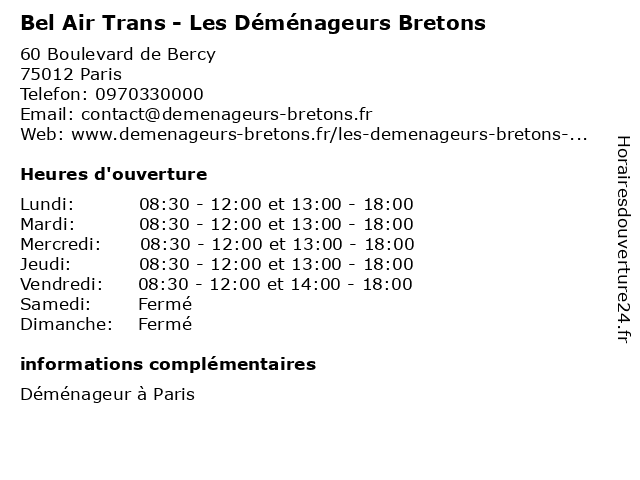 Bel Air Trans - Les Déménageurs Bretons

60 Boulevard de Bercy
75012 Paris
Telefon: 0970330000
Email: contact@demenageurs-bretons.fr
Web: www.demenageurs-bretons.fr/les-demenageurs-bretons-...

Heures d'ouverture

| | |
|---|---|
| Lundi: | 08:30 - 12:00 et 13:00 - 18:00 |
| Mardi: | 08:30 - 12:00 et 13:00 - 18:00 |
| Mercredi: | 08:30 - 12:00 et 13:00 - 18:00 |
| Jeudi: | 08:30 - 12:00 et 13:00 - 18:00 |
| Vendredi: | 08:30 - 12:00 et 14:00 - 18:00 |
| Samedi: | Fermé |
| Dimanche: | Fermé |

informations complémentaires

Déménageur à Paris

Horairesdouverture24.fr